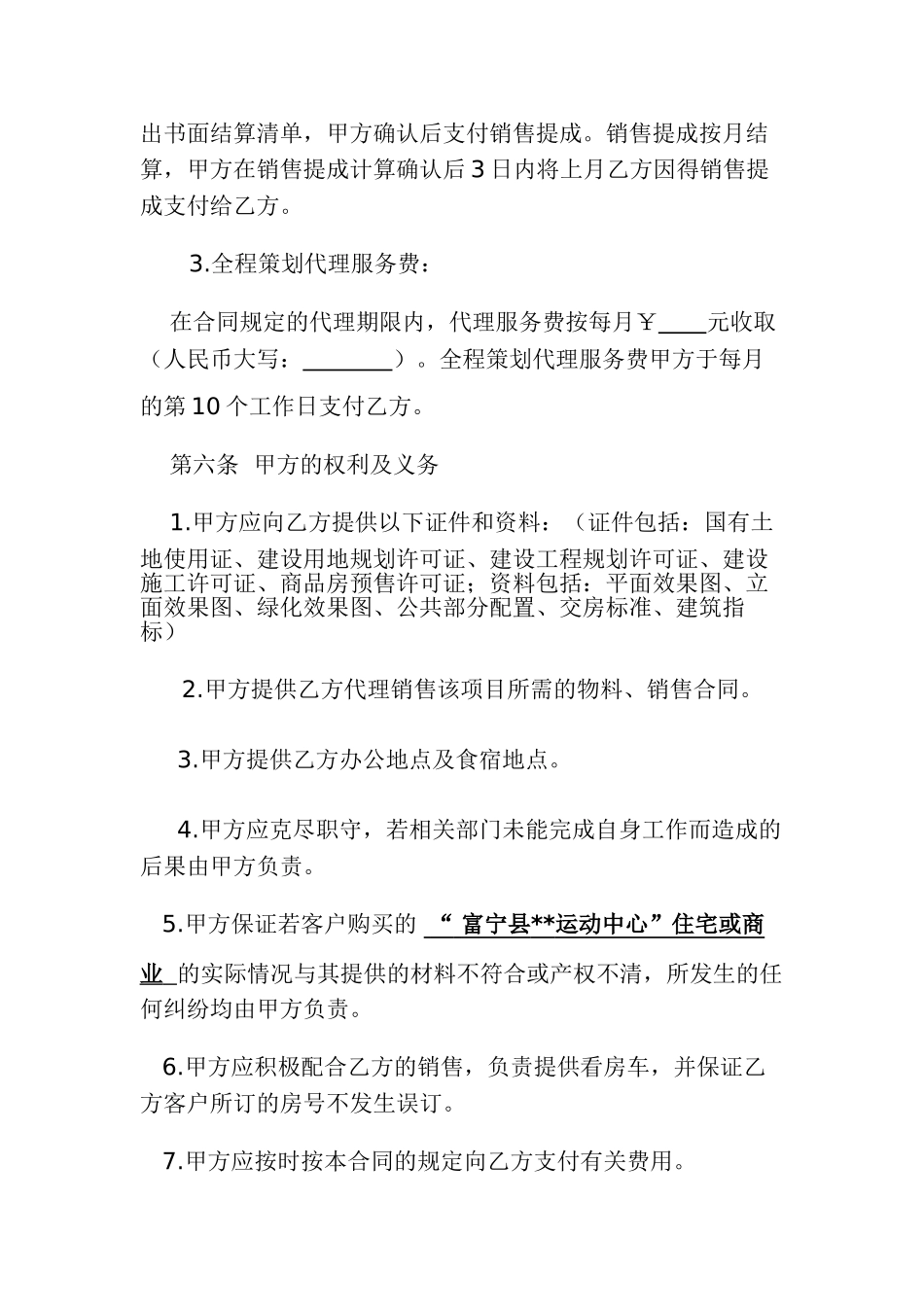 出书面结算清单，甲方确认后支付销售提成。销售提成按月结算，甲方在销售提成计算确认后3日内将上月乙方因得销售提成支付给乙方。

3.全程策划代理服务费：

在合同规定的代理期限内，代理服务费按每月￥____元收取（人民币大写：________）。全程策划代理服务费甲方于每月的第10个工作日支付乙方。

第六条 甲方的权利及义务

1.甲方应向乙方提供以下证件和资料：（证件包括：国有土地使用证、建设用地规划许可证、建设工程规划许可证、建设施工许可证、商品房预售许可证；资料包括：平面效果图、立面效果图、绿化效果图、公共部分配置、交房标准、建筑指标）

2.甲方提供乙方代理销售该项目所需的物料、销售合同。

3.甲方提供乙方办公地点及食宿地点。

4.甲方应克尽职守，若相关部门未能完成自身工作而造成的后果由甲方负责。

5.甲方保证若客户购买的 “ 富宁县**运动中心”住宅或商业 的实际情况与其提供的材料不符合或产权不清，所发生的任何纠纷均由甲方负责。

6.甲方应积极配合乙方的销售，负责提供看房车，并保证乙方客户所订的房号不发生误订。

7.甲方应按时按本合同的规定向乙方支付有关费用。